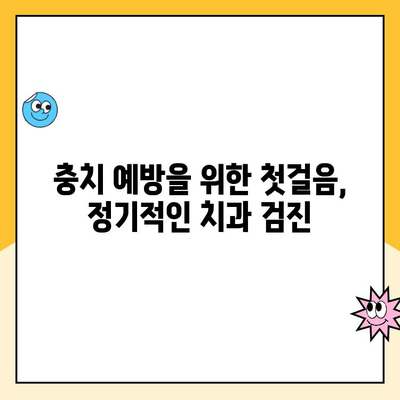 충치 예방을 위한 첫걸음,
정기적인 치과 검진